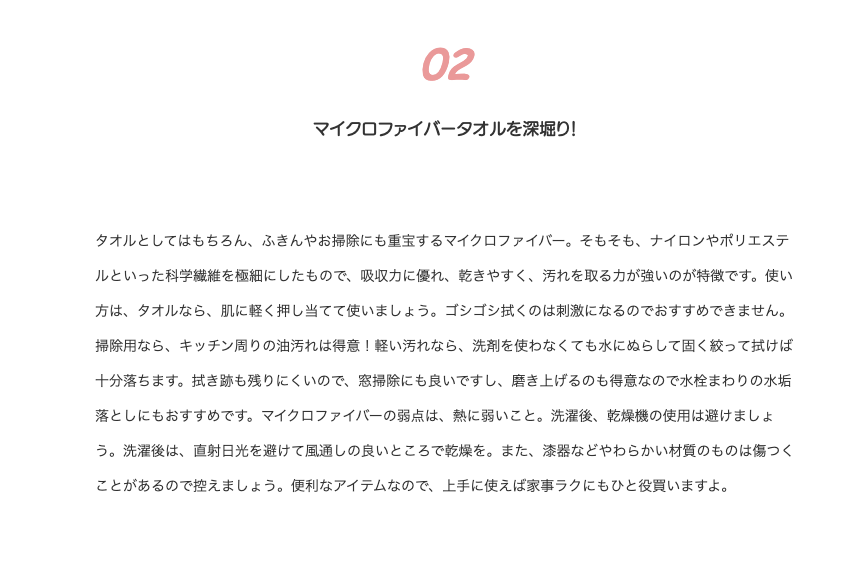 02

マイクロファイバータオルを深堀り!

タオルとしてはもちろん、ふきんやお掃除にも重宝するマイクロファイバー。そもそも、ナイロンやポリエステルといった科学繊維を極細にしたもので、吸収力に優れ、乾きやすく、汚れを取る力が強いのが特徴です。使い方は、タオルなら、肌に軽く押し当てて使いましょう。ゴシゴシ拭くのは刺激になるのでおすすめできません。掃除用なら、キッチン周りの油汚れは得意！軽い汚れなら、洗剤を使わなくても水にぬらして固く絞って拭けば十分落ちます。拭き跡も残りにくいので、窓掃除にも良いですし、磨き上げるのも得意なので水栓まわりの水垢落としにもおすすめです。マイクロファイバーの弱点は、熱に弱いこと。洗濯後、乾燥機の使用は避けましょう。洗濯後は、直射日光を避けて風通しの良いところで乾燥を。また、漆器などやわらかい材質のものは傷つくことがあるので控えましょう。便利なアイテムなので、上手に使えば家事ラクにもひと役買いますよ。